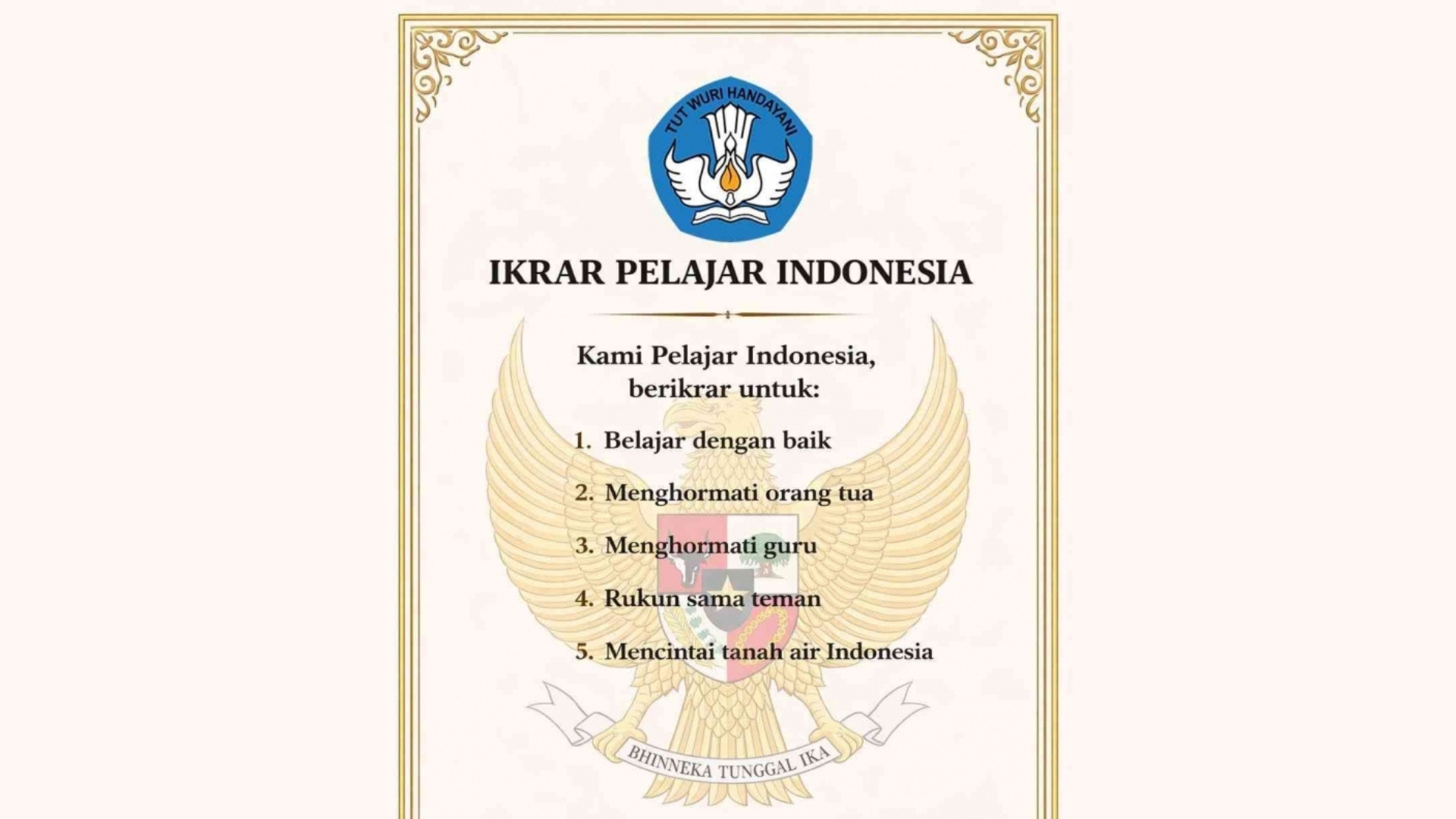 TUT WURI HANDAYANI

IKRAR PELAJAR INDONESIA

Kami Pelajar Indonesia,
berikrar untuk:

1. Belajar dengan baik
2. Menghormati orang tua
3. Menghormati guru
4. Rukun sama teman
5. Mencintai tanah air Indonesia

BHINNEKA TUNGGAL IKA